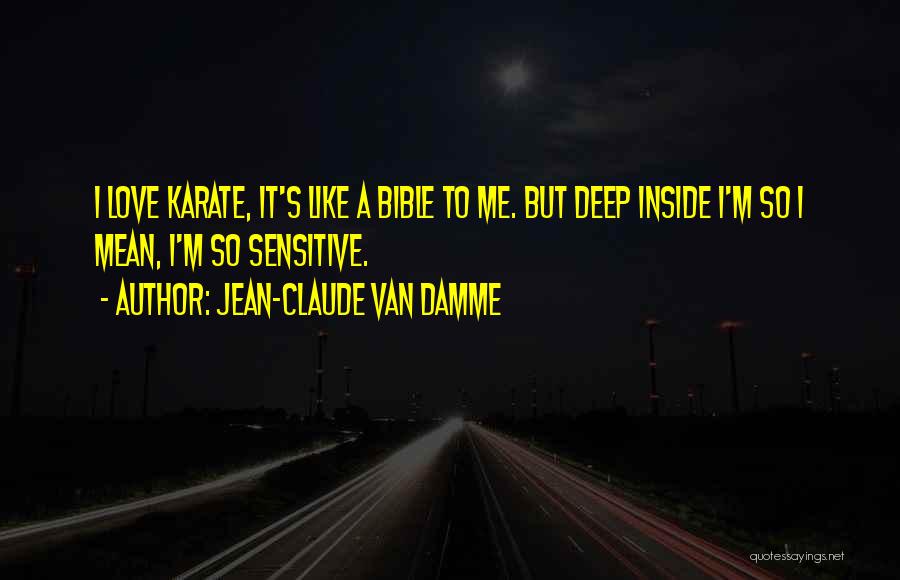 I LOVE KARATE, IT'S LIKE A BIBLE TO ME. BUT DEEP INSIDE I'M SO I MEAN, I'M SO SENSITIVE.

- AUTHOR: JEAN-CLAUDE VAN DAMME

quotessayings.net